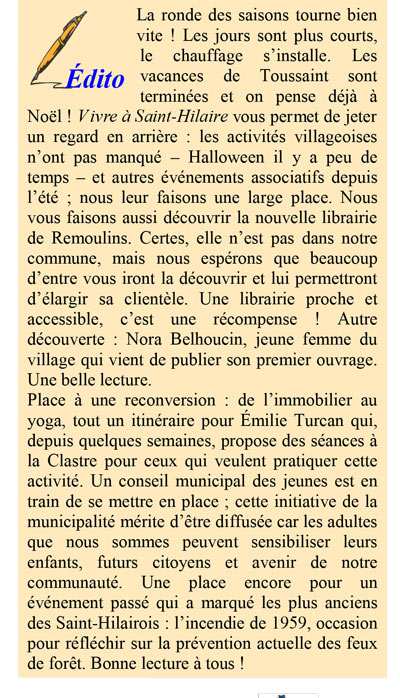 Édito

La ronde des saisons tourne bien vite ! Les jours sont plus courts, le chauffage s'installe. Les vacances de Toussaint sont terminées et on pense déjà à Noël ! Vivre à Saint-Hilaire vous permet de jeter un regard en arrière : les activités villageoises n'ont pas manqué – Halloween il y a peu de temps – et autres événements associatifs depuis l'été ; nous leur faisons une large place. Nous vous faisons aussi découvrir la nouvelle librairie de Remoulins. Certes, elle n'est pas dans notre commune, mais nous espérons que beaucoup d'entre vous iront la découvrir et lui permettront d'élargir sa clientèle. Une librairie proche et accessible, c'est une récompense ! Autre découverte : Nora Belhoucin, jeune femme du village qui vient de publier son premier ouvrage. Une belle lecture.
Place à une reconversion : de l'immobilier au yoga, tout un itinéraire pour Émilie Turcan qui, depuis quelques semaines, propose des séances à la Clastre pour ceux qui veulent pratiquer cette activité. Un conseil municipal des jeunes est en train de se mettre en place ; cette initiative de la municipalité mérite d'être diffusée car les adultes que nous sommes peuvent sensibiliser leurs enfants, futurs citoyens et avenir de notre communauté. Une place encore pour un événement passé qui a marqué les plus anciens des Saint-Hilairois : l'incendie de 1959, occasion pour réfléchir sur la prévention actuelle des feux de forêt. Bonne lecture à tous !